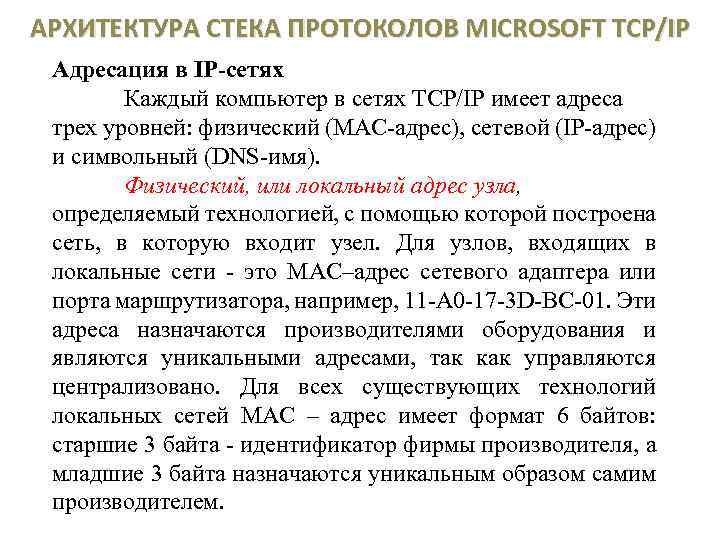 АРХИТЕКТУРА СТЕКА ПРОТОКОЛОВ MICROSOFT TCP/IP

Адресация в IP-сетях

Каждый компьютер в сетях TCP/IP имеет адреса трех уровней: физический (MAC-адрес), сетевой (IP-адрес) и символьный (DNS-имя).

Физический, или локальный адрес узла, определяемый технологией, с помощью которой построена сеть, в которую входит узел. Для узлов, входящих в локальные сети - это MAC–адрес сетевого адаптера или порта маршрутизатора, например, 11-A0-17-3D-BC-01. Эти адреса назначаются производителями оборудования и являются уникальными адресами, так как управляются централизовано. Для всех существующих технологий локальных сетей MAC – адрес имеет формат 6 байтов: старшие 3 байта - идентификатор фирмы производителя, а младшие 3 байта назначаются уникальным образом самим производителем.